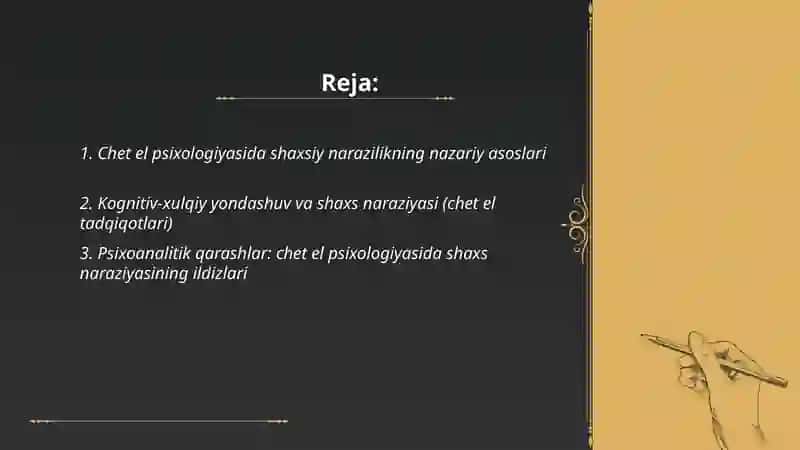 Reja:

1. Chet el psixologiyasida shaxsiy narazilikning nazariy asoslari

2. Kognitiv-xulqiy yondashuv va shaxs naraziyasi (chet el tadqiqotlari)

3. Psixoanalitik qarashlar: chet el psixologiyasida shaxs naraziyasining ildizlari